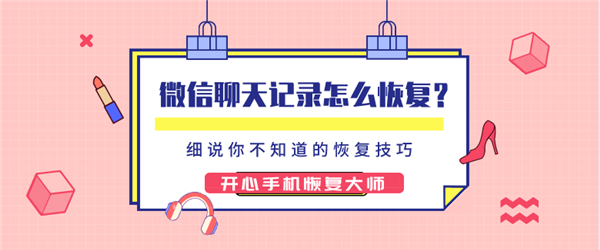 微信聊天记录怎么恢复？

细说你不知道的恢复技巧

开心手机恢复大师